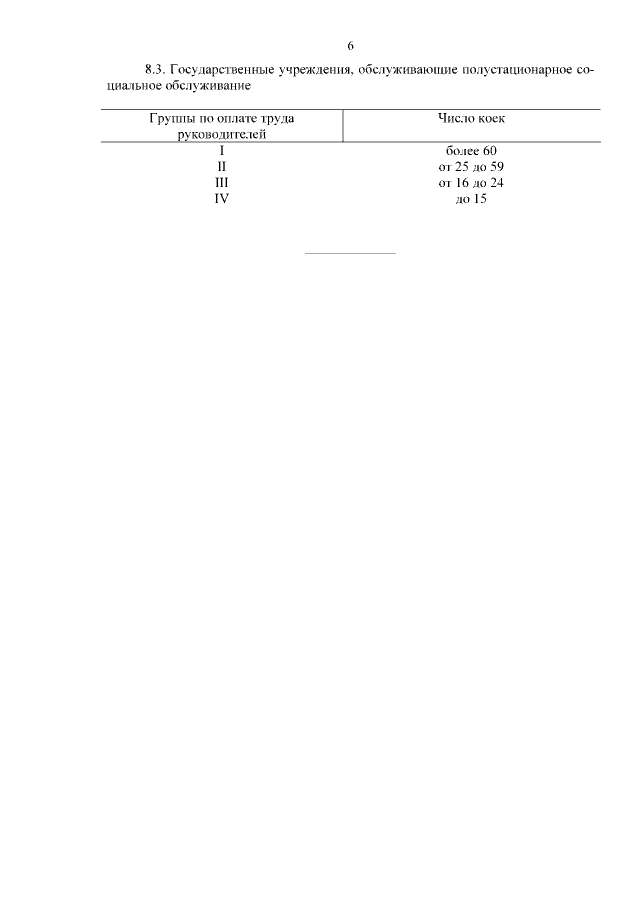 6

8.3. Государственные учреждения, обслуживающие полустационарное социальное обслуживание

| Группы по оплате труда руководителей | Число коек |
|---|---|
| I | более 60 |
| II | от 25 до 59 |
| III | от 16 до 24 |
| IV | до 15 |